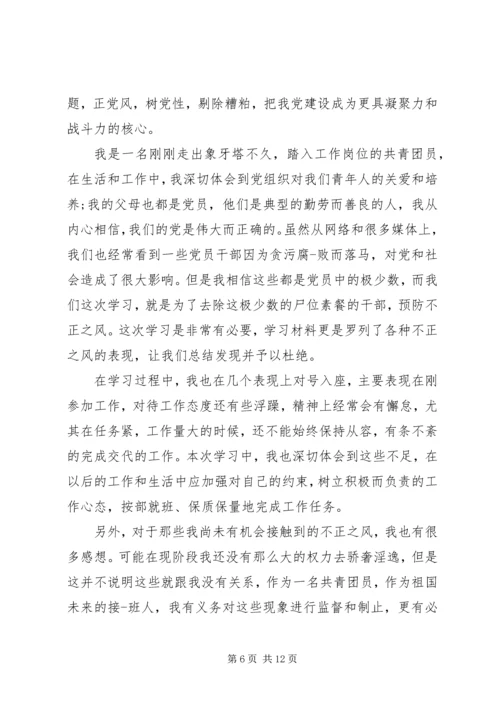 题，正党风，树党性，剔除糟粕，把我党建设成为更具凝聚力和战斗力的核心。

我是一名刚刚走出象牙塔不久，踏入工作岗位的共青团员，在生活和工作中，我深切体会到党组织对我们青年人的关爱和培养;我的父母也都是党员，他们是典型的勤劳而善良的人，我从内心相信，我们的党是伟大而正确的。虽然从网络和很多媒体上，我们也经常看到一些党员干部因为贪污腐-败而落马，对党和社会造成了很大影响。但是我相信这些都是党员中的极少数，而我们这次学习，就是为了去除这极少数的尸位素餐的干部，预防不正之风。这次学习是非常有必要，学习材料更是罗列了各种不正之风的表现，让我们总结发现并予以杜绝。

在学习过程中，我也在几个表现上对号入座，主要表现在刚参加工作，对待工作态度还有些浮躁，精神上经常会有懈怠，尤其在任务紧，工作量大的时候，还不能始终保持从容，有条不紊的完成交代的工作。本次学习中，我也深切体会到这些不足，在以后的工作和生活中应加强对自己的约束，树立积极而负责的工作心态，按部就班、保质保量地完成工作任务。

另外，对于那些我尚未有机会接触到的不正之风，我也有很多感想。可能在现阶段我还没有那么大的权力去骄奢淫逸，但是这并不说明这些就跟我没有关系，作为一名共青团员，作为祖国未来的接-班人，我有义务对这些现象进行监督和制止，更有必

第 6 页 共 12 页